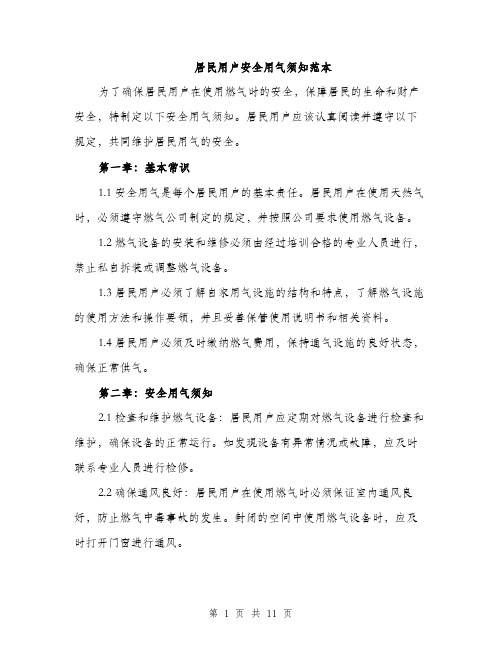 居民用户安全用气须知范本

为了确保居民用户在使用燃气时的安全，保障居民的生命和财产安全，特制定以下安全用气须知。居民用户应该认真阅读并遵守以下规定，共同维护居民用气的安全。

第一章：基本常识

1.1 安全用气是每个居民用户的基本责任。居民用户在使用天然气时，必须遵守燃气公司制定的规定，并按照公司要求使用燃气设备。

1.2 燃气设备的安装和维修必须由经过培训合格的专业人员进行，禁止私自拆装或调整燃气设备。

1.3 居民用户必须了解自家用气设施的结构和特点，了解燃气设施的使用方法和操作要领，并且妥善保管使用说明书和相关资料。

1.4 居民用户必须及时缴纳燃气费用，保持通气设施的良好状态，确保正常供气。

第二章：安全用气须知

2.1 检查和维护燃气设备：居民用户应定期对燃气设备进行检查和维护，确保设备的正常运行。如发现设备有异常情况或故障，应及时联系专业人员进行检修。

2.2 确保通风良好：居民用户在使用燃气时必须保证室内通风良好，防止燃气中毒事故的发生。封闭的空间中使用燃气设备时，应及时打开门窗进行通风。

第 1 页 共 11 页